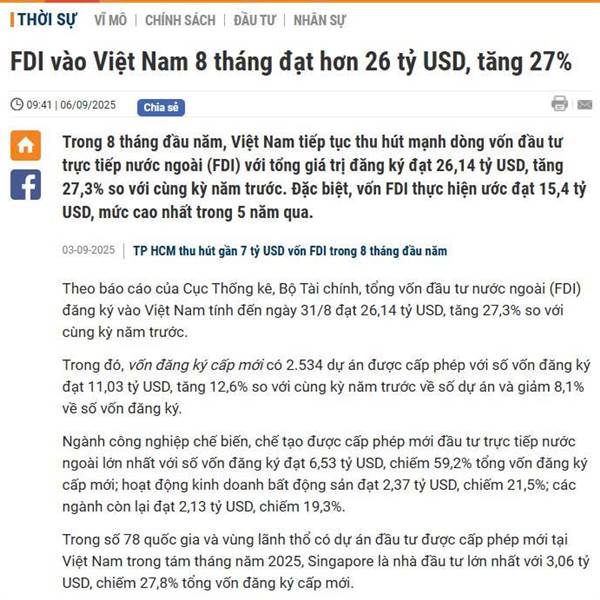 THỜI SỰ | VĨ MÔ | CHÍNH SÁCH | ĐẦU TƯ | NHÂN SỰ

FDI vào Việt Nam 8 tháng đạt hơn 26 tỷ USD, tăng 27%

09:41 | 06/09/2025 Chia sẻ

Trong 8 tháng đầu năm, Việt Nam tiếp tục thu hút mạnh dòng vốn đầu tư trực tiếp nước ngoài (FDI) với tổng giá trị đăng ký đạt 26,14 tỷ USD, tăng 27,3% so với cùng kỳ năm trước. Đặc biệt, vốn FDI thực hiện ước đạt 15,4 tỷ USD, mức cao nhất trong 5 năm qua.

03-09-2025 | TP HCM thu hút gần 7 tỷ USD vốn FDI trong 8 tháng đầu năm

Theo báo cáo của Cục Thống kê, Bộ Tài chính, tổng vốn đầu tư nước ngoài (FDI) đăng ký vào Việt Nam tính đến ngày 31/8 đạt 26,14 tỷ USD, tăng 27,3% so với cùng kỳ năm trước.

Trong đó, vốn đăng ký cấp mới có 2.534 dự án được cấp phép với số vốn đăng ký đạt 11,03 tỷ USD, tăng 12,6% so với cùng kỳ năm trước về số dự án và giảm 8,1% về số vốn đăng ký.

Ngành công nghiệp chế biến, chế tạo được cấp phép mới đầu tư trực tiếp nước ngoài lớn nhất với số vốn đăng ký đạt 6,53 tỷ USD, chiếm 59,2% tổng vốn đăng ký cấp mới; hoạt động kinh doanh bất động sản đạt 2,37 tỷ USD, chiếm 21,5%; các ngành còn lại đạt 2,13 tỷ USD, chiếm 19,3%.

Trong số 78 quốc gia và vùng lãnh thổ có dự án đầu tư được cấp phép mới tại Việt Nam trong tám tháng năm 2025, Singapore là nhà đầu tư lớn nhất với 3,06 tỷ USD, chiếm 27,8% tổng vốn đăng ký cấp mới.